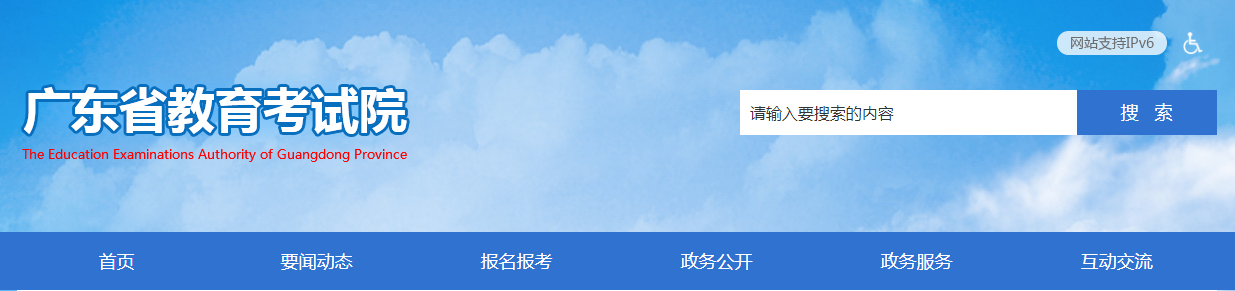 网站支持IPv6

广东省教育考试院
The Education Examinations Authority of Guangdong Province

请输入要搜索的内容
搜 索

首页 要闻动态 报名报考 政务公开 政务服务 互动交流